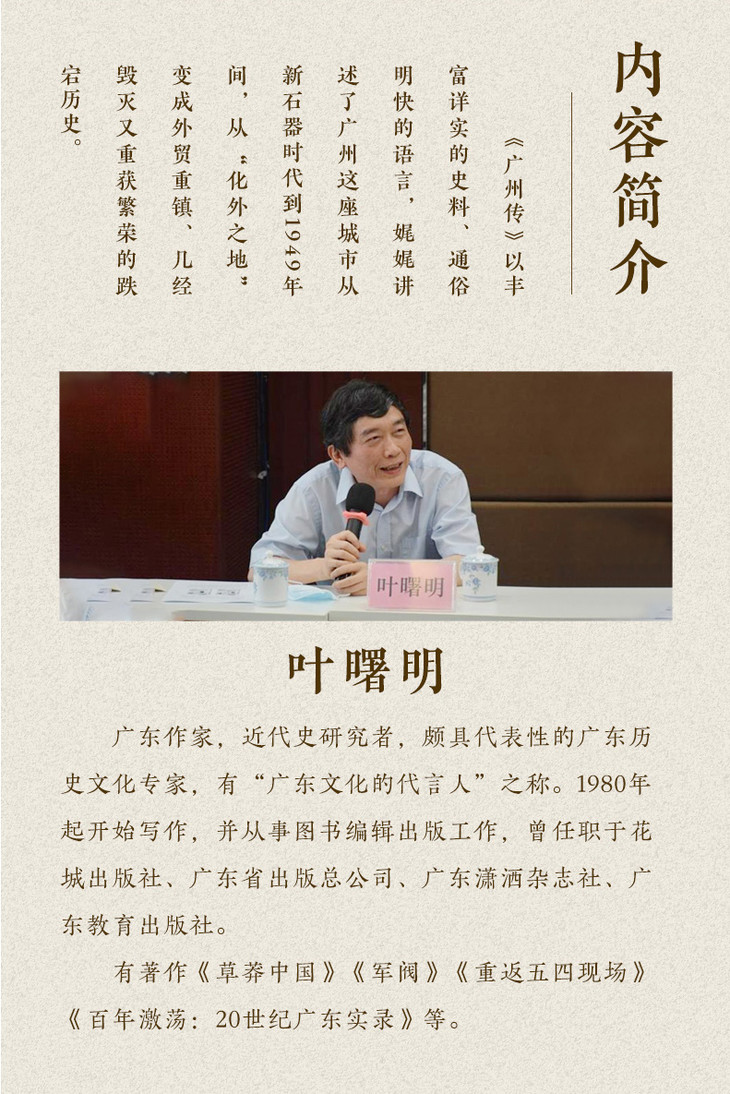 内容简介

《广州传》以丰富详实的史料、通俗明快的语言，娓娓讲述了广州这座城市从新石器时代到1949年间，从“化外之地”变成外贸重镇、几经毁灭又重获繁荣的跌宕历史。

叶曙明

叶曙明

广东作家，近代史研究者，颇具代表性的广东历史文化专家，有“广东文化的代言人”之称。1980年起开始写作，并从事图书编辑出版工作，曾任职于花城出版社、广东省出版总公司、广东潇洒杂志社、广东教育出版社。

有著作《草莽中国》《军阀》《重返五四现场》《百年激荡：20世纪广东实录》等。